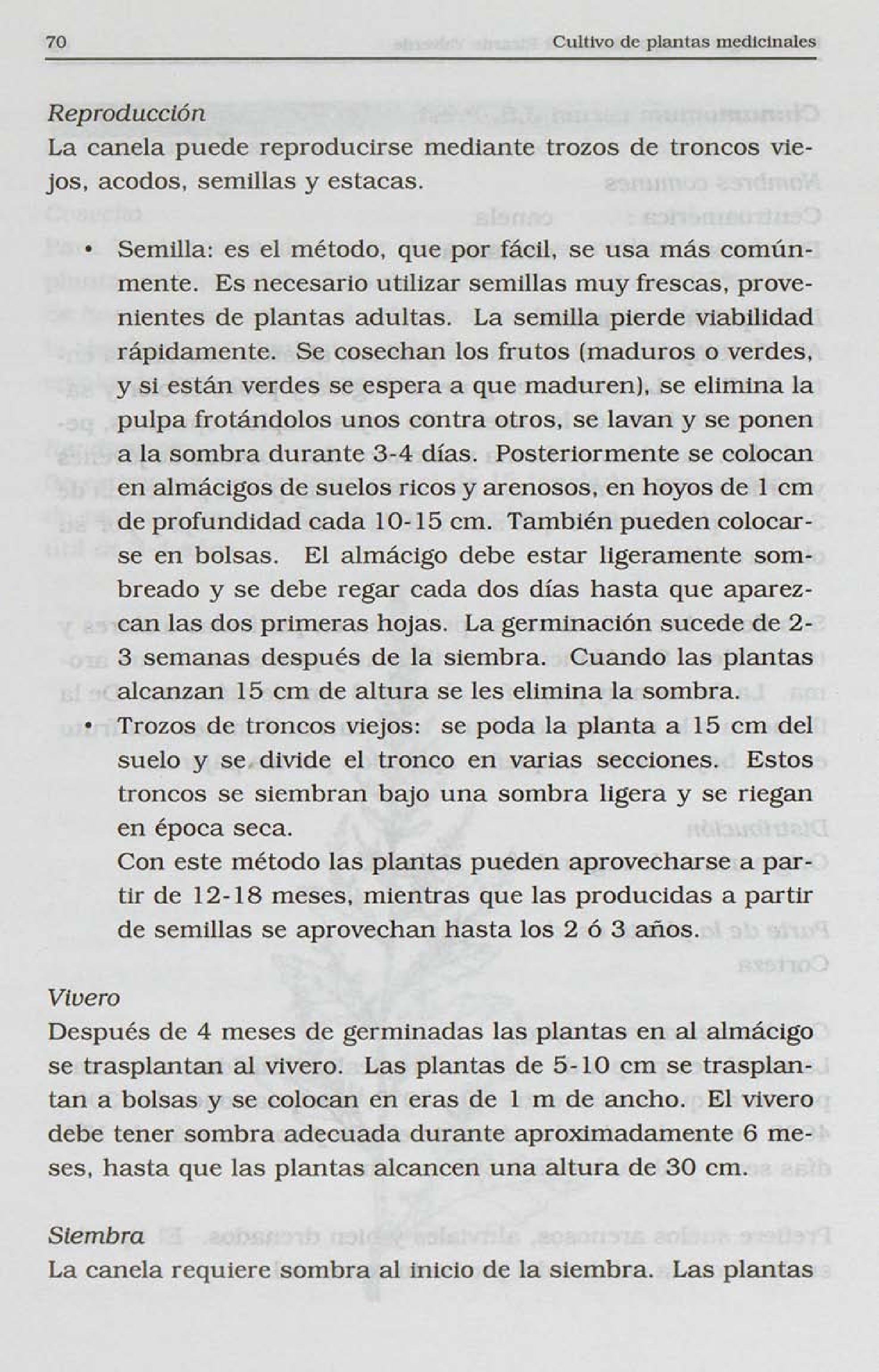 70 Cultivo de plantas medicinales

Reproducción
La canela puede reproducirse mediante trozos de troncos viejos, acodos, semillas y estacas.

• Semilla: es el método, que por fácil, se usa más comúnmente. Es necesario utilizar semillas muy frescas, provenientes de plantas adultas. La semilla pierde viabilidad rápidamente. Se cosechan los frutos (maduros o verdes, y si están verdes se espera a que maduren), se elimina la pulpa frotándolos unos contra otros, se lavan y se ponen a la sombra durante 3-4 días. Posteriormente se colocan en almácigos de suelos ricos y arenosos, en hoyos de 1 cm de profundidad cada 10-15 cm. También pueden colocarse en bolsas. El almácigo debe estar ligeramente sombreado y se debe regar cada dos días hasta que aparezcan las dos primeras hojas. La germinación sucede de 2-3 semanas después de la siembra. Cuando las plantas alcanzan 15 cm de altura se les elimina la sombra.
• Trozos de troncos viejos: se poda la planta a 15 cm del suelo y se divide el tronco en varias secciones. Estos troncos se siembran bajo una sombra ligera y se riegan en época seca.
Con este método las plantas pueden aprovecharse a partir de 12-18 meses, mientras que las producidas a partir de semillas se aprovechan hasta los 2 ó 3 años.

Vivero
Después de 4 meses de germinadas las plantas en al almácigo se trasplantan al vivero. Las plantas de 5-10 cm se trasplantan a bolsas y se colocan en eras de 1 m de ancho. El vivero debe tener sombra adecuada durante aproximadamente 6 meses, hasta que las plantas alcancen una altura de 30 cm.

Siembra
La canela requiere sombra al inicio de la siembra. Las plantas